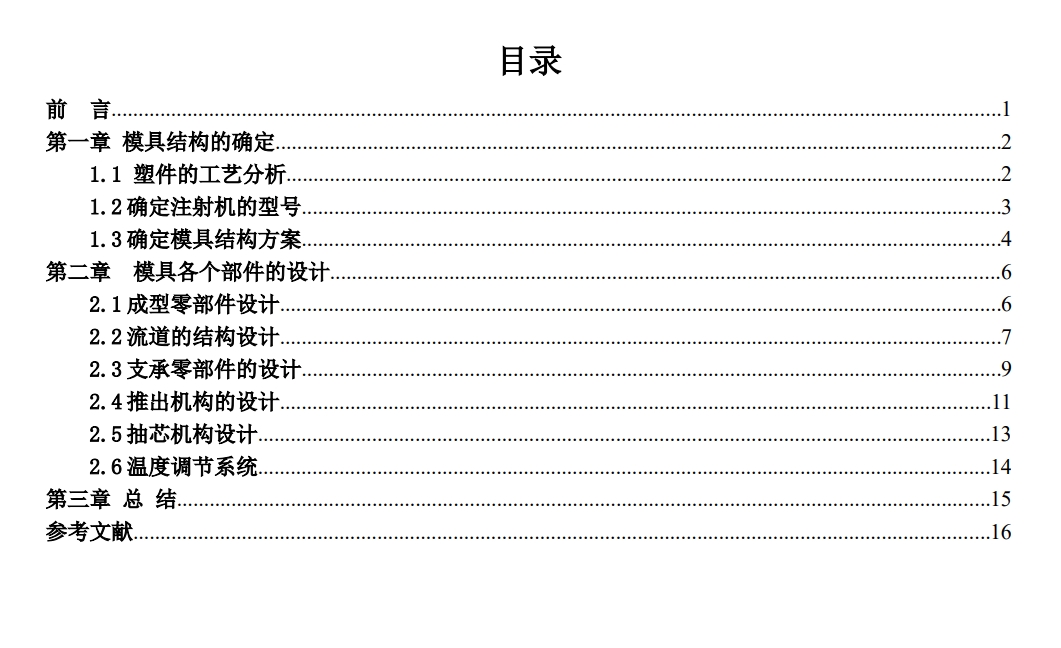 目录

前 言 1

第一章 模具结构的确定 2

1.1 塑件的工艺分析 2

1.2确定注射机的型号 3

1.3确定模具结构方案 4

第二章 模具各个部件的设计 6

2.1成型零部件设计 6

2.2流道的结构设计 7

2.3支承零部件的设计 9

2.4推出机构的设计 11

2.5抽芯机构设计 13

2.6温度调节系统 14

第三章 总 结 15

参考文献 16